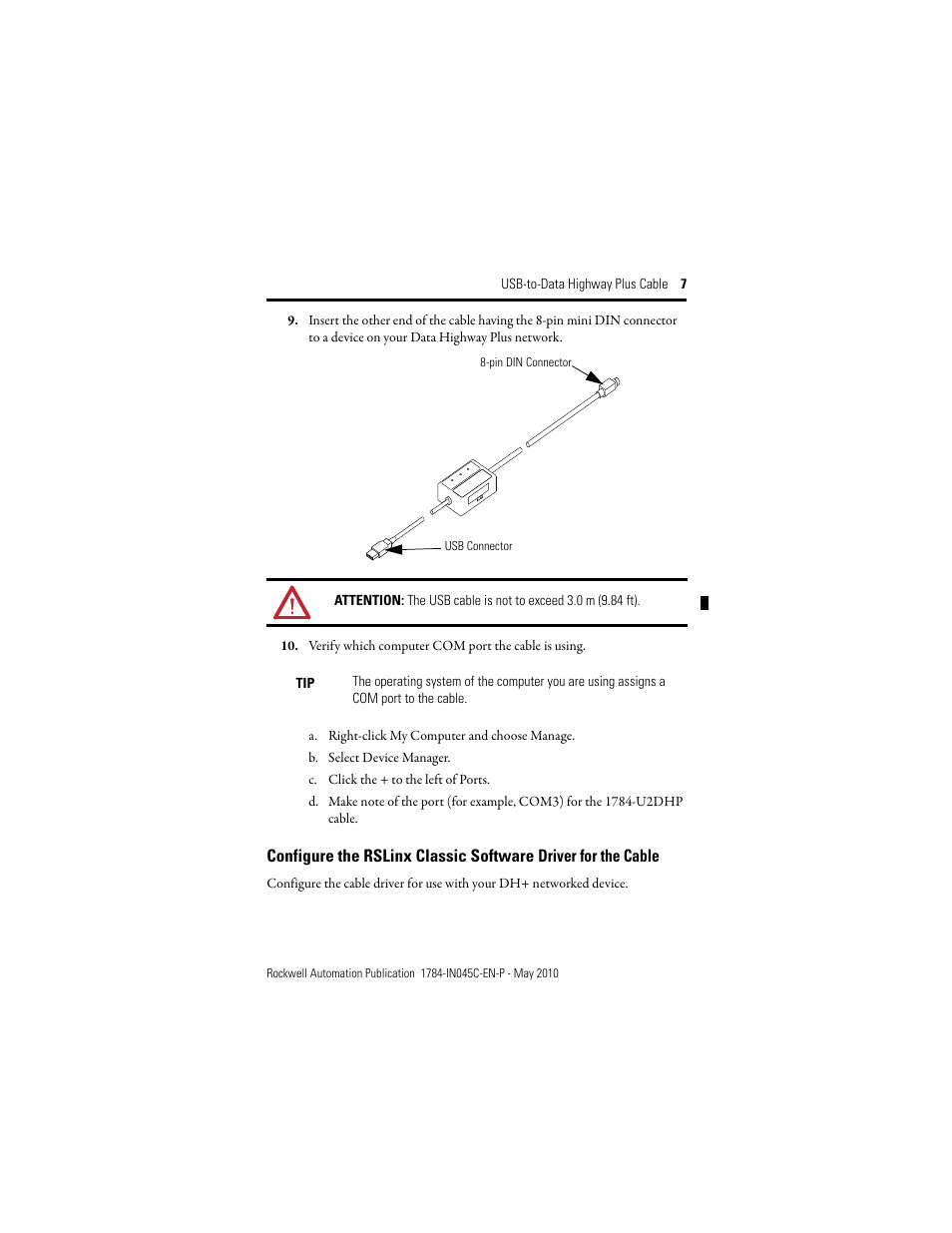 USB-to-Data Highway Plus Cable 7

9. Insert the other end of the cable having the 8-pin mini DIN connector to a device on your Data Highway Plus network.

8-pin DIN Connector

USB Connector

ATTENTION: The USB cable is not to exceed 3.0 m (9.84 ft).

10. Verify which computer COM port the cable is using.

TIP The operating system of the computer you are using assigns a COM port to the cable.

a. Right-click My Computer and choose Manage.

b. Select Device Manager.

c. Click the + to the left of Ports.

d. Make note of the port (for example, COM3) for the 1784-U2DHP cable.

Configure the RSLinx Classic Software Driver for the Cable

Configure the cable driver for use with your DH+ networked device.

Rockwell Automation Publication 1784-IN045C-EN-P - May 2010